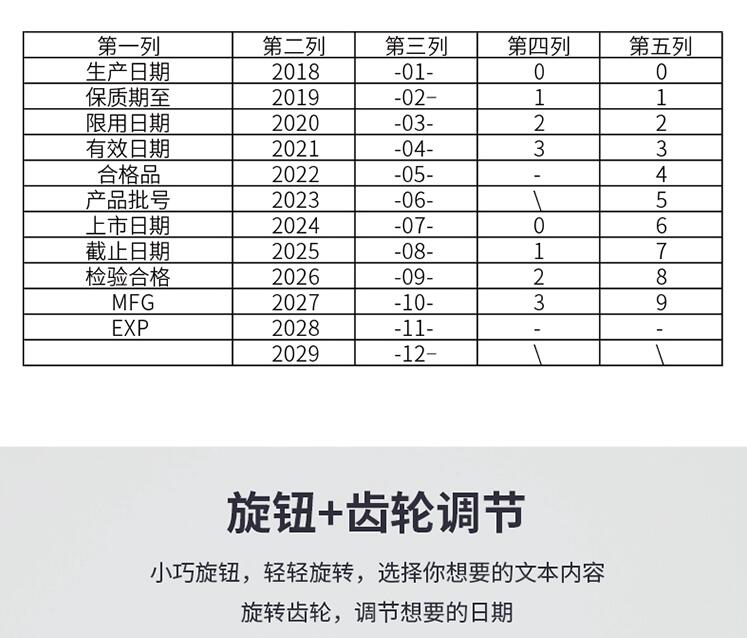 | 第一列 | 第二列 | 第三列 | 第四列 | 第五列 |
|---|---|---|---|---|
| 生产日期 | 2018 | -01- | 0 | 0 |
| 保质期至 | 2019 | -02- | 1 | 1 |
| 限用日期 | 2020 | -03- | 2 | 2 |
| 有效日期 | 2021 | -04- | 3 | 3 |
| 合格品 | 2022 | -05- | - | 4 |
| 产品批号 | 2023 | -06- | \ | 5 |
| 上市日期 | 2024 | -07- | 0 | 6 |
| 截止日期 | 2025 | -08- | 1 | 7 |
| 检验合格 | 2026 | -09- | 2 | 8 |
| MFG | 2027 | -10- | 3 | 9 |
| EXP | 2028 | -11- | - | - |
|  | 2029 | -12- | \ | \ |

旋钮+齿轮调节

小巧旋钮，轻轻旋转，选择你想要的文本内容

旋转齿轮，调节想要的日期